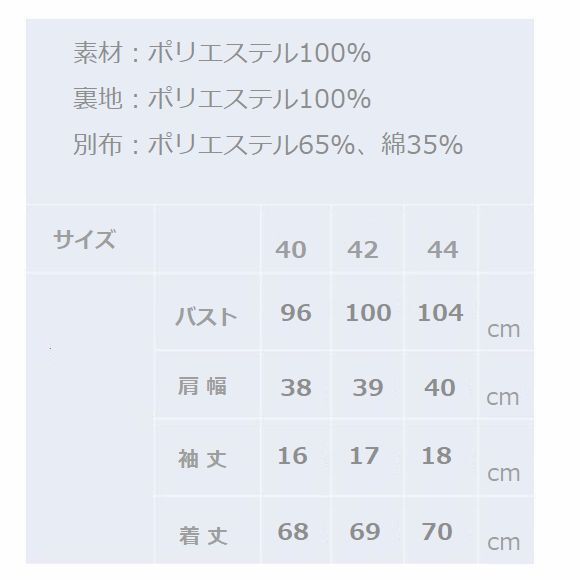 素材：ポリエステル100%

裏地：ポリエステル100%

別布：ポリエステル65%、綿35%

| サイズ |  | 40 | 42 | 44 |  |
|---|---|---|---|---|---|
|  | バスト | 96 | 100 | 104 | cm |
|  | 肩幅 | 38 | 39 | 40 | cm |
|  | 袖丈 | 16 | 17 | 18 | cm |
|  | 着丈 | 68 | 69 | 70 | cm |